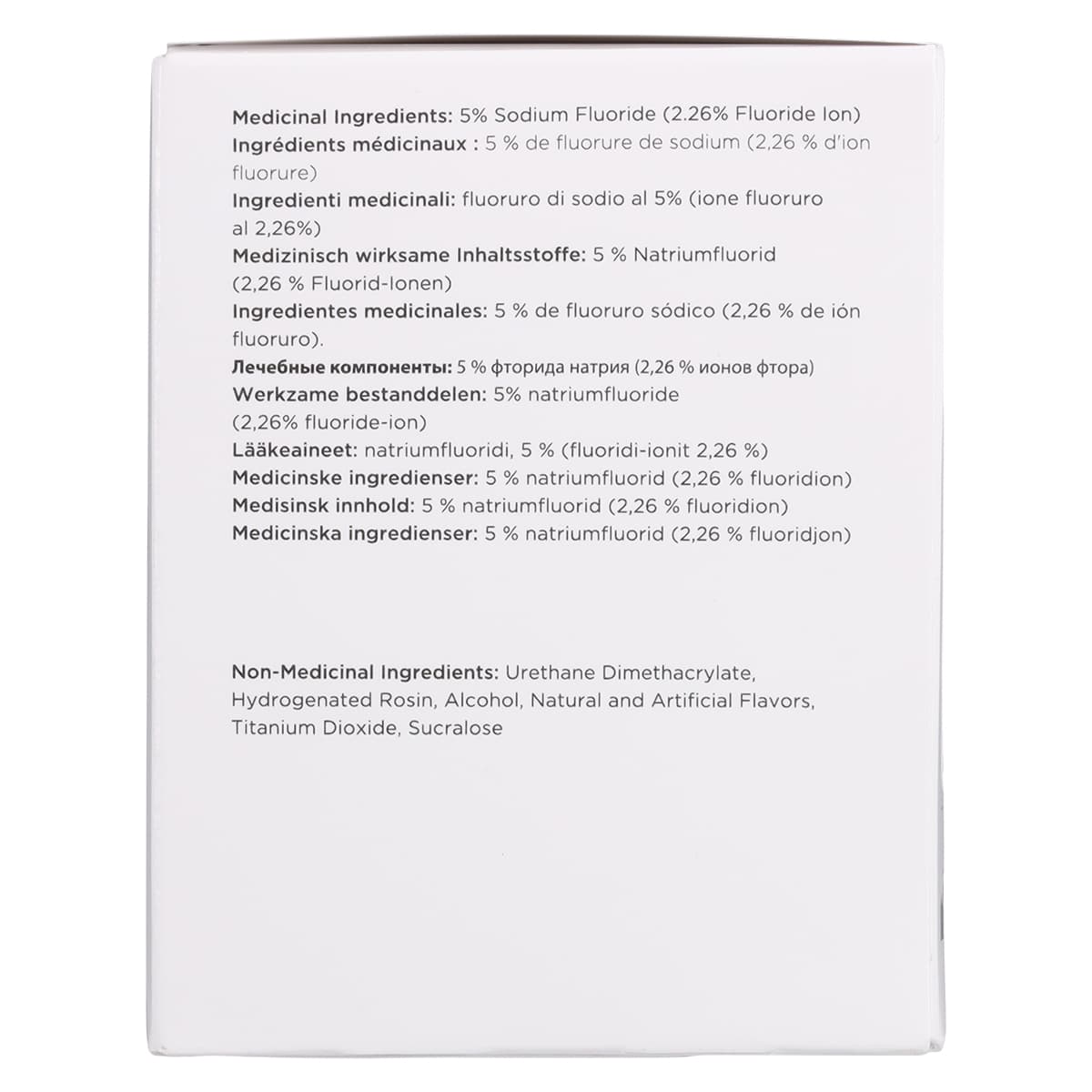 Medicinal Ingredients: 5% Sodium Fluoride (2.26% Fluoride Ion)
Ingrédients médicinaux : 5 % de fluorure de sodium (2,26 % d'ion fluorure)
Ingredienti medicinali: fluoruro di sodio al 5% (ione fluoruro al 2,26%)
Medizinisch wirksame Inhaltsstoffe: 5 % Natriumfluorid (2,26 % Fluorid-Ionen)
Ingredientes medicinales: 5 % de fluoruro sódico (2,26 % de ión fluoruro).
Лечебные компоненты: 5 % фторида натрия (2,26 % ионов фтора)
Werkzame bestanddelen: 5% natriumfluoride (2,26% fluoride-ion)
Lääkeaineet: natriumfluoridi, 5 % (fluoridi-ionit 2,26 %)
Medicinske ingredienser: 5 % natriumfluorid (2,26 % fluoridion)
Medisinsk innhold: 5 % natriumfluorid (2,26 % fluoridion)
Medicinska ingredienser: 5 % natriumfluorid (2,26 % fluoridjon)

Non-Medicinal Ingredients: Urethane Dimethacrylate, Hydrogenated Rosin, Alcohol, Natural and Artificial Flavors, Titanium Dioxide, Sucralose